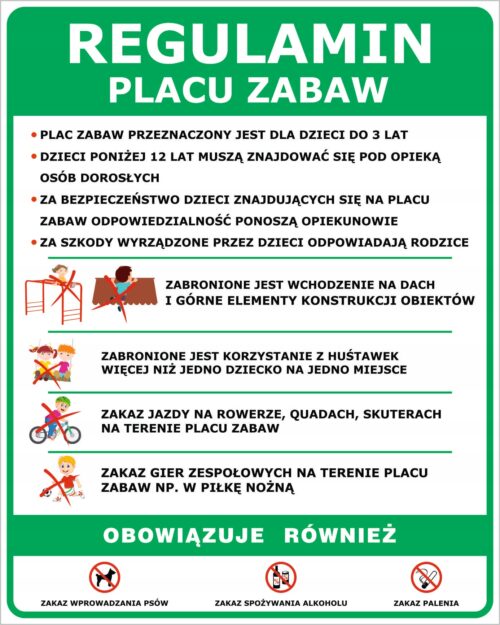 REGULAMIN
PLACU ZABAW

• PLAC ZABAW PRZEZNACZONY JEST DLA DZIECI DO 3 LAT
• DZIECI PONIŻEJ 12 LAT MUSZĄ ZNAJDOWAĆ SIĘ POD OPIEKĄ OSÓB DOROSŁYCH
• ZA BEZPIECZEŃSTWO DZIECI ZNAJDUJĄCYCH SIĘ NA PLACU ZABAW ODPOWIEDZIALNOŚĆ PONOSZĄ OPIEKUNOWIE
• ZA SZKODY WYRZĄDZONE PRZEZ DZIECI ODPOWIADAJĄ RODZICE

ZABRONIONE JEST WCHODZENIE NA DACH
I GÓRNE ELEMENTY KONSTRUKCJI OBIEKTÓW

ZABRONIONE JEST KORZYSTANIE Z HUŚTAWEK
WIĘCEJ NIŻ JEDNO DZIECKO NA JEDNO MIEJSCE

ZAKAZ JAZDY NA ROWERZE, QUADACH, SKUTERACH
NA TERENIE PLACU ZABAW

ZAKAZ GIER ZESPOŁOWYCH NA TERENIE PLACU
ZABAW NP. W PIŁKĘ NOŻNĄ

OBOWIĄZUJE RÓWNIEŻ

ZAKAZ WPROWADZANIA PSÓW

ZAKAZ SPOŻYWANIA ALKOHOLU

ZAKAZ PALENIA